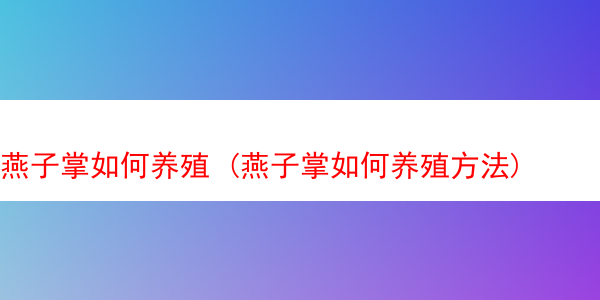 燕子掌如何养殖（燕子掌如何养殖方法）